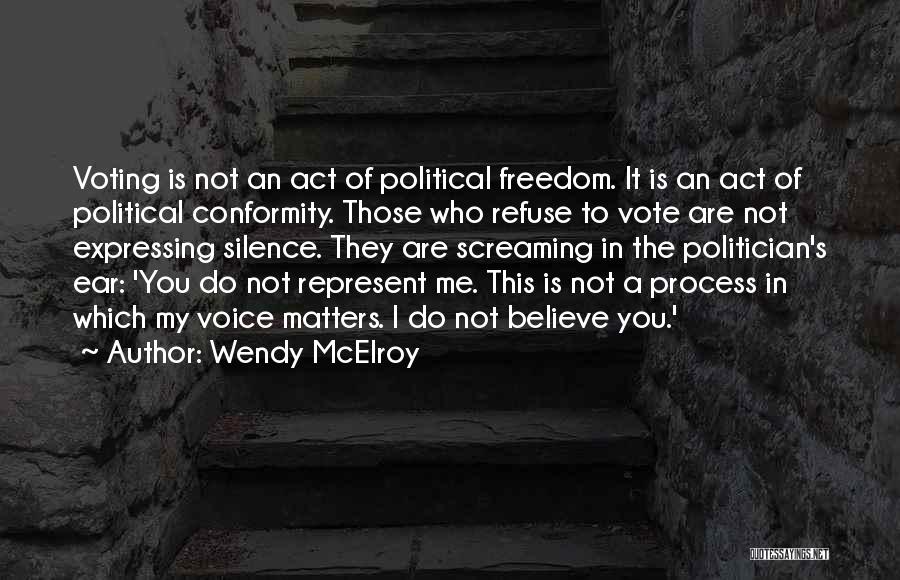 Voting is not an act of political freedom. It is an act of political conformity. Those who refuse to vote are not expressing silence. They are screaming in the politician's ear: 'You do not represent me. This is not a process in which my voice matters. I do not believe you.'
~ Author: Wendy McElroy

QUOTESSAYINGS.NET